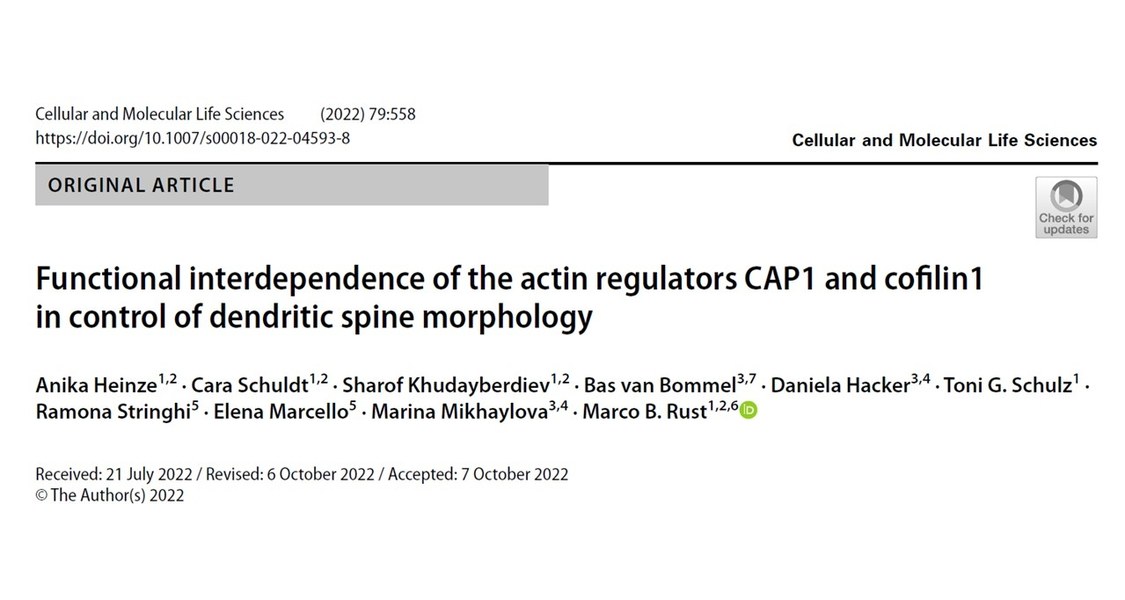 Cellular and Molecular Life Sciences (2022) 79:558
https://doi.org/10.1007/s00018-022-04593-8

Cellular and Molecular Life Sciences

ORIGINAL ARTICLE

Check for updates

Functional interdependence of the actin regulators CAP1 and cofilin1 in control of dendritic spine morphology

Anika Heinze$^{1,2}$ · Cara Schuldt$^{1,2}$ · Sharof Khudayberdiev$^{1,2}$ · Bas van Bommel$^{3,7}$ · Daniela Hacker$^{3,4}$ · Toni G. Schulz$^{1}$ · Ramona Stringhi$^{5}$ · Elena Marcello$^{5}$ · Marina Mikhaylova$^{3,4}$ · Marco B. Rust$^{1,2,6}$

Received: 21 July 2022 / Revised: 6 October 2022 / Accepted: 7 October 2022
© The Author(s) 2022